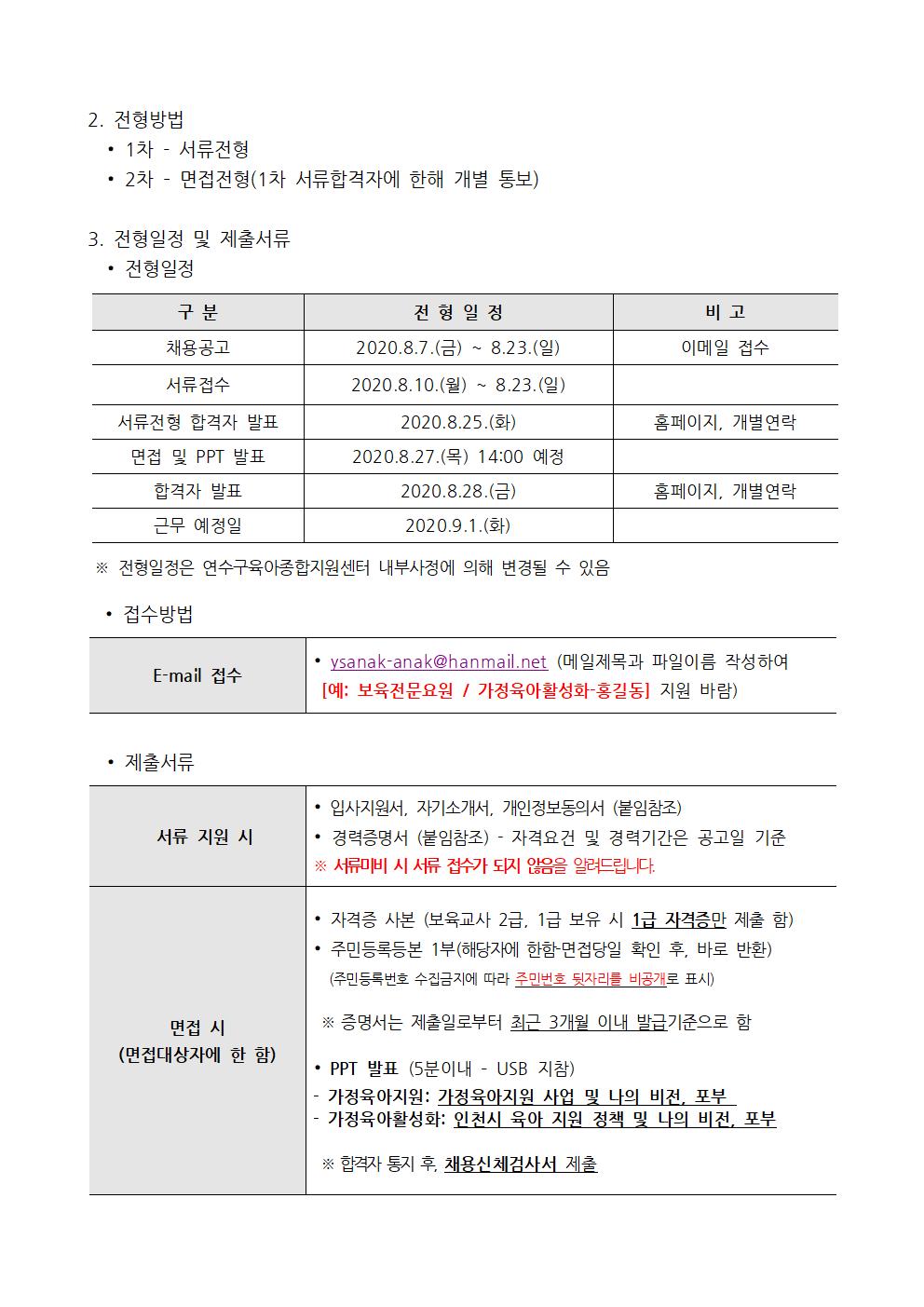 2. 전형방법

• 1차 - 서류전형

• 2차 - 면접전형(1차 서류합격자에 한해 개별 통보)

3. 전형일정 및 제출서류

• 전형일정

| 구 분 | 전 형 일 정 | 비 고 |
|---|---|---|
| 채용공고 | 2020.8.7.(금) ~ 8.23.(일) | 이메일 접수 |
| 서류접수 | 2020.8.10.(월) ~ 8.23.(일) | |
| 서류전형 합격자 발표 | 2020.8.25.(화) | 홈페이지, 개별연락 |
| 면접 및 PPT 발표 | 2020.8.27.(목) 14:00 예정 | |
| 합격자 발표 | 2020.8.28.(금) | 홈페이지, 개별연락 |
| 근무 예정일 | 2020.9.1.(화) | |

※ 전형일정은 연수구육아종합지원센터 내부사정에 의해 변경될 수 있음

• 접수방법

| E-mail 접수 | • ysanak-anak@hanmail.net (메일제목과 파일이름 작성하여 [예: 보육전문요원 / 가정육아활성화-홍길동] 지원 바람) |
|---|---|

• 제출서류

| 서류 지원 시 | • 입사지원서, 자기소개서, 개인정보동의서 (붙임참조) • 경력증명서 (붙임참조) - 자격요건 및 경력기간은 공고일 기준 ※ 서류미비 시 서류 접수가 되지 않음을 알려드립니다. |
|---|---|
| 면접 시 (면접대상자에 한 함) | • 자격증 사본 (보육교사 2급, 1급 보유 시 1급 자격증만 제출 함) • 주민등록등본 1부(해당자에 한함-면접당일 확인 후, 바로 반환) (주민등록번호 수집금지에 따라 주민번호 뒷자리를 비공개로 표시) ※ 증명서는 제출일로부터 최근 3개월 이내 발급기준으로 함 • PPT 발표 (5분이내 - USB 지참) - 가정육아지원: 가정육아지원 사업 및 나의 비전, 포부 - 가정육아활성화: 인천시 육아 지원 정책 및 나의 비전, 포부 ※ 합격자 통지 후, 채용신체검사서 제출 |